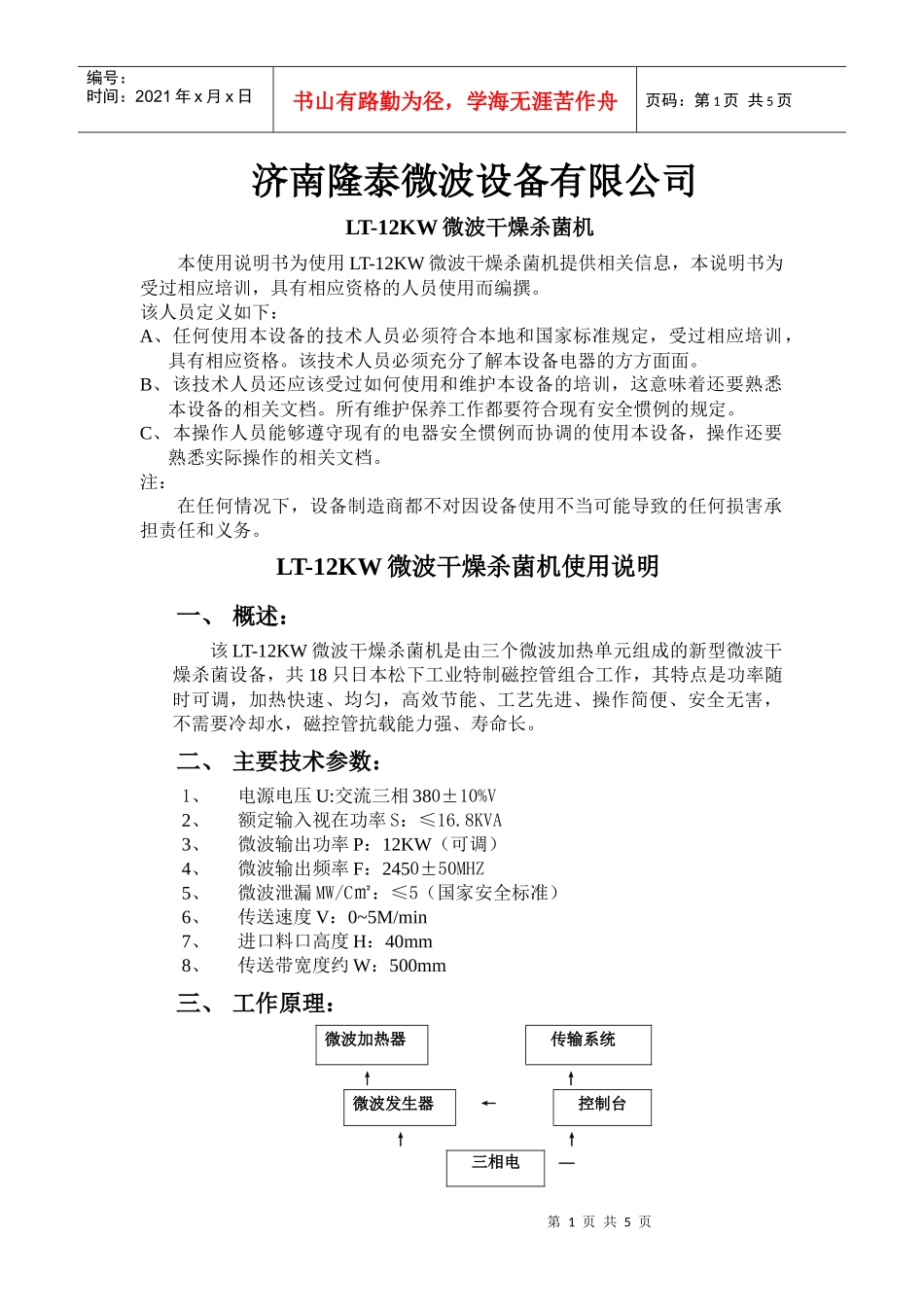 编号：
时间：2021 年 x 月 x 日

书山有路勤为径，学海无涯苦作舟

页码：第 1 页 共 5 页

济南隆泰微波设备有限公司

LT-12KW 微波干燥杀菌机

本使用说明书为使用 LT-12KW 微波干燥杀菌机提供相关信息，本说明书为受过相应培训，具有相应资格的人员使用而编撰。
该人员定义如下：
A、任何使用本设备的技术人员必须符合本地和国家标准规定，受过相应培训，具有相应资格。该技术人员必须充分了解本设备电器的方方面面。
B、该技术人员还应该受过如何使用和维护本设备的培训，这意味着还要熟悉本设备的相关文档。所有维护保养工作都要符合现有安全惯例的规定。
C、本操作人员能够遵守现有的电器安全惯例而协调的使用本设备，操作还要熟悉实际操作的相关文档。
注：
在任何情况下，设备制造商都不对因设备使用不当可能导致的任何损害承担责任和义务。

LT-12KW 微波干燥杀菌机使用说明

一、 概述：

该 LT-12KW 微波干燥杀菌机是由三个微波加热单元组成的新型微波干燥杀菌设备，共 18 只日本松下工业特制磁控管组合工作，其特点是功率随时可调，加热快速、均匀，高效节能、工艺先进、操作简便、安全无害，不需要冷却水，磁控管抗载能力强、寿命长。

二、 主要技术参数：

1、 电源电压 U:交流三相 380±10%V
2、 额定输入视在功率 S：≤16.8KVA
3、 微波输出功率 P：12KW（可调）
4、 微波输出频率 F：2450±50MHZ
5、 微波泄漏 MW/Cm²：≤5（国家安全标准）
6、 传送速度 V：0~5M/min
7、 进口料口高度 H：40mm
8、 传送带宽度约 W：500mm

三、 工作原理：

微波加热器
传输系统
微波发生器
控制台
三相电

第 1 页 共 5 页